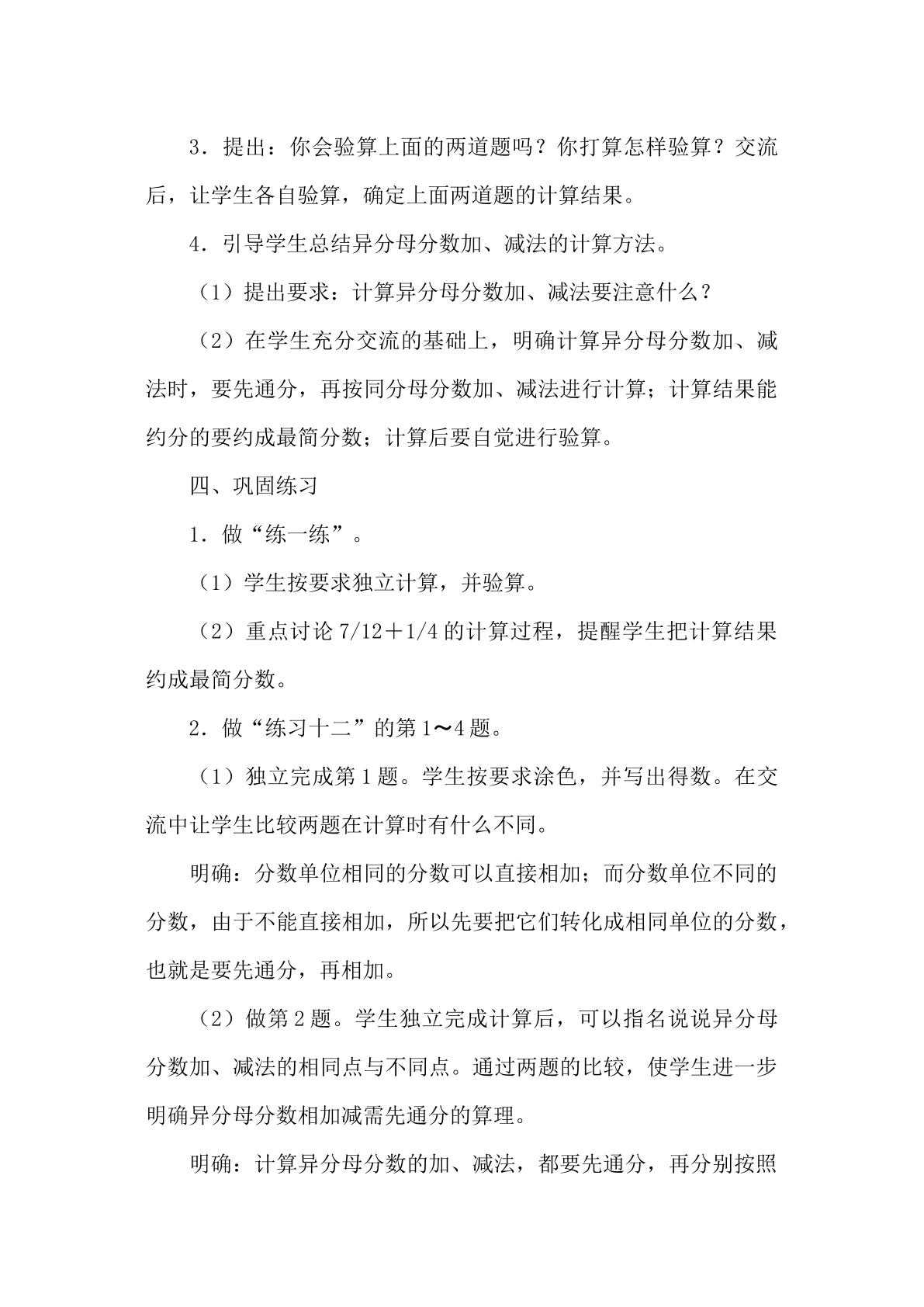 3．提出：你会验算上面的两道题吗？你打算怎样验算？交流后，让学生各自验算，确定上面两道题的计算结果。

4．引导学生总结异分母分数加、减法的计算方法。

（1）提出要求：计算异分母分数加、减法要注意什么？

（2）在学生充分交流的基础上，明确计算异分母分数加、减法时，要先通分，再按同分母分数加、减法进行计算；计算结果能约分的要约成最简分数；计算后要自觉进行验算。

四、巩固练习

1．做“练一练”。

（1）学生按要求独立计算，并验算。

（2）重点讨论$7/12+1/4$的计算过程，提醒学生把计算结果约成最简分数。

2．做“练习十二”的第1～4题。

（1）独立完成第1题。学生按要求涂色，并写出得数。在交流中让学生比较两题在计算时有什么不同。

明确：分数单位相同的分数可以直接相加；而分数单位不同的分数，由于不能直接相加，所以先要把它们转化成相同单位的分数，也就是要先通分，再相加。

（2）做第2题。学生独立完成计算后，可以指名说说异分母分数加、减法的相同点与不同点。通过两题的比较，使学生进一步明确异分母分数相加减需先通分的算理。

明确：计算异分母分数的加、减法，都要先通分，再分别按照